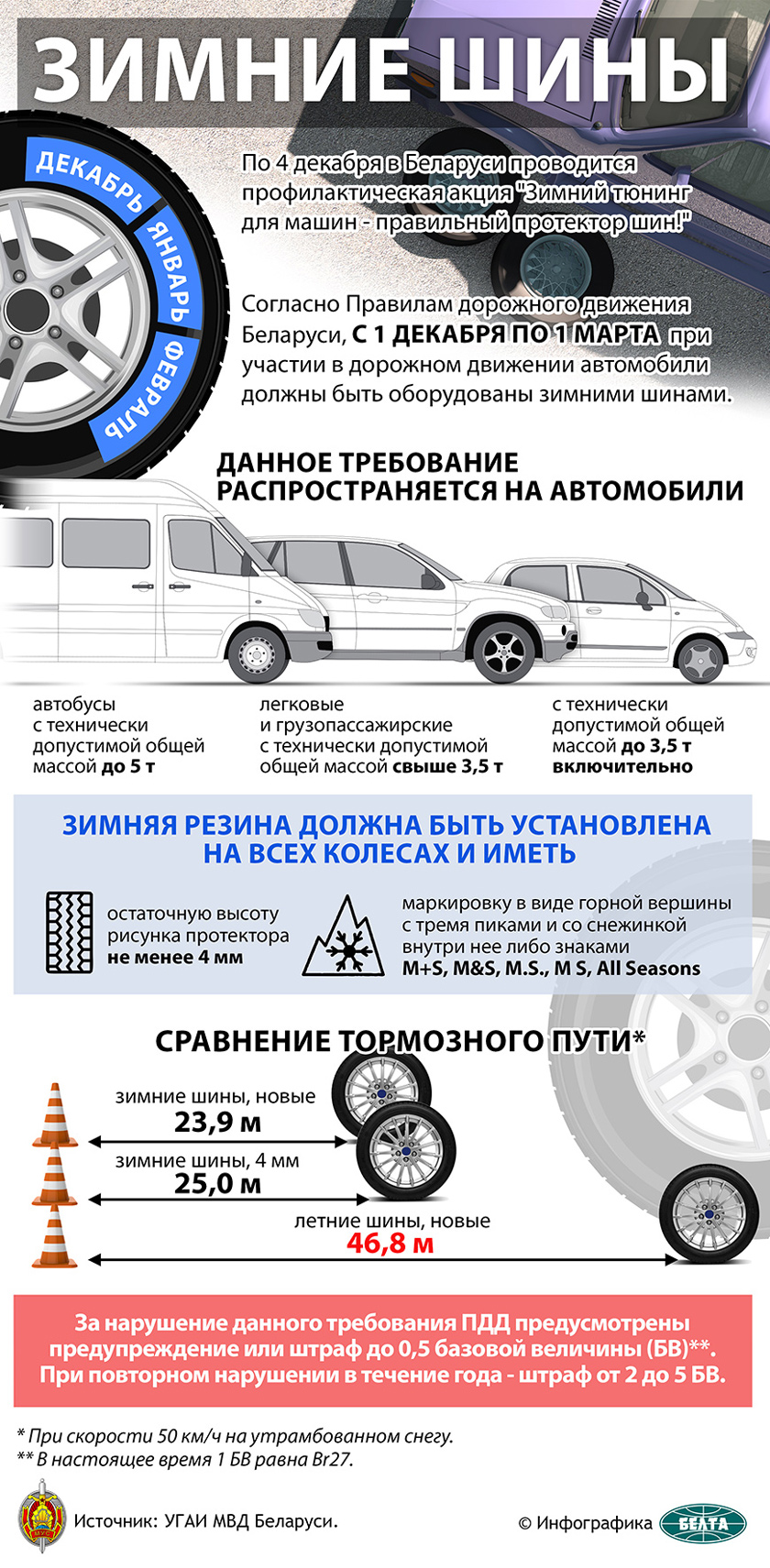 ЗИМНИЕ ШИНЫ

ДЕКАБРЬ ЯНВАРЬ ФЕВРАЛЬ

По 4 декабря в Беларуси проводится профилактическая акция "Зимний тюнинг для машин - правильный протектор шин!"

Согласно Правилам дорожного движения Беларуси, С 1 ДЕКАБРЯ ПО 1 МАРТА при участии в дорожном движении автомобили должны быть оборудованы зимними шинами.

ДАННОЕ ТРЕБОВАНИЕ РАСПРОСТРАНЯЕТСЯ НА АВТОМОБИЛИ

автобусы с технически допустимой общей массой до 5 т

легковые и грузопассажирские с технически допустимой общей массой свыше 3,5 т

с технически допустимой общей массой до 3,5 т включительно

ЗИМНЯЯ РЕЗИНА ДОЛЖНА БЫТЬ УСТАНОВЛЕНА НА ВСЕХ КОЛЕСАХ И ИМЕТЬ

остаточную высоту рисунка протектора не менее 4 мм

маркировку в виде горной вершины с тремя пиками и со снежинкой внутри нее либо знаками M+S, M&S, M.S., M S, All Seasons

СРАВНЕНИЕ ТОРМОЗНОГО ПУТИ*

зимние шины, новые
23,9 м

зимние шины, 4 мм
25,0 м

летние шины, новые
46,8 м

За нарушение данного требования ПДД предусмотрены предупреждение или штраф до 0,5 базовой величины (БВ)**. При повторном нарушении в течение года - штраф от 2 до 5 БВ.

* При скорости 50 км/ч на утрамбованном снегу.
** В настоящее время 1 БВ равна Br27.

Источник: УГАИ МВД Беларуси.

© Инфографика БЕЛТА